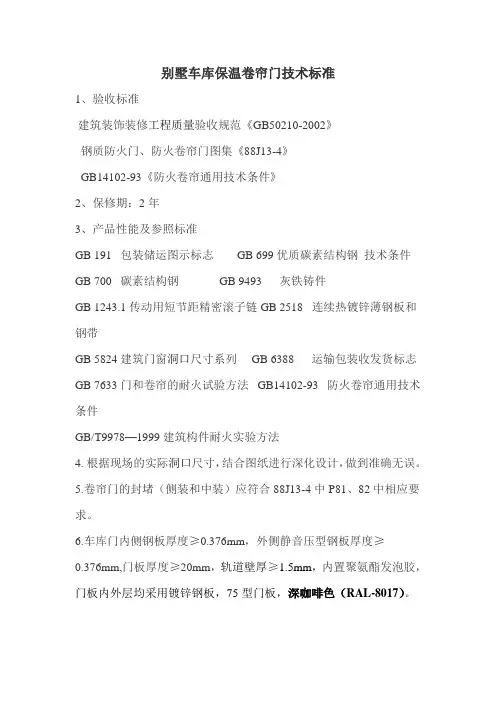 别墅车库保温卷帘门技术标准

1、验收标准

建筑装饰装修工程质量验收规范《GB50210-2002》

钢质防火门、防火卷帘门图集《88J13-4》

GB14102-93《防火卷帘通用技术条件》

2、保修期：2 年

3、产品性能及参照标准

GB 191 包装储运图示标志　GB 699 优质碳素结构钢 技术条件

GB 700 碳素结构钢　GB 9493 灰铁铸件

GB 1243.1 传动用短节距精密滚子链 GB 2518 连续热镀锌薄钢板和钢带

GB 5824 建筑门窗洞口尺寸系列　GB 6388 运输包装收发货标志

GB 7633 门和卷帘的耐火试验方法　GB14102-93 防火卷帘通用技术条件

GB/T9978—1999 建筑构件耐火实验方法

4. 根据现场的实际洞口尺寸，结合图纸进行深化设计，做到准确无误。

5.卷帘门的封堵（侧装和中装）应符合 88J13-4 中 P81、82 中相应要求。

6.车库门内侧钢板厚度≥0.376mm，外侧静音压型钢板厚度≥0.376mm,门板厚度≥20mm，轨道壁厚≥1.5mm，内置聚氨酯发泡胶，门板内外层均采用镀锌钢板，75 型门板，深咖啡色（RAL-8017）。